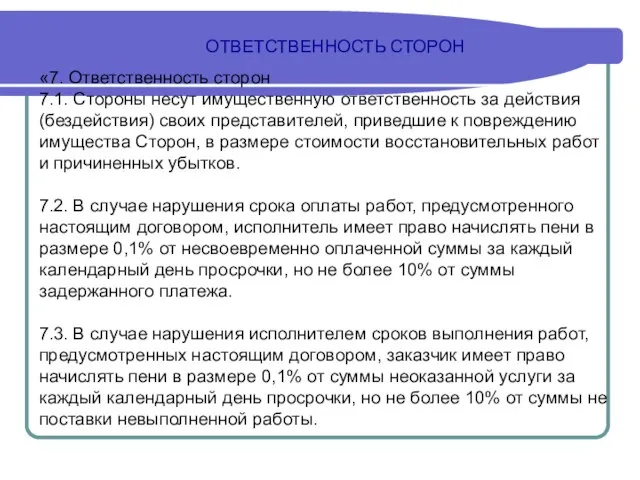 ОТВЕТСТВЕННОСТЬ СТОРОН

«7. Ответственность сторон
7.1. Стороны несут имущественную ответственность за действия (бездействия) своих представителей, приведшие к повреждению имущества Сторон, в размере стоимости восстановительных работ и причиненных убытков.

7.2. В случае нарушения срока оплаты работ, предусмотренного настоящим договором, исполнитель имеет право начислять пени в размере 0,1% от несвоевременно оплаченной суммы за каждый календарный день просрочки, но не более 10% от суммы задержанного платежа.

7.3. В случае нарушения исполнителем сроков выполнения работ, предусмотренных настоящим договором, заказчик имеет право начислять пени в размере 0,1% от суммы неоказанной услуги за каждый календарный день просрочки, но не более 10% от суммы не поставки невыполненной работы.